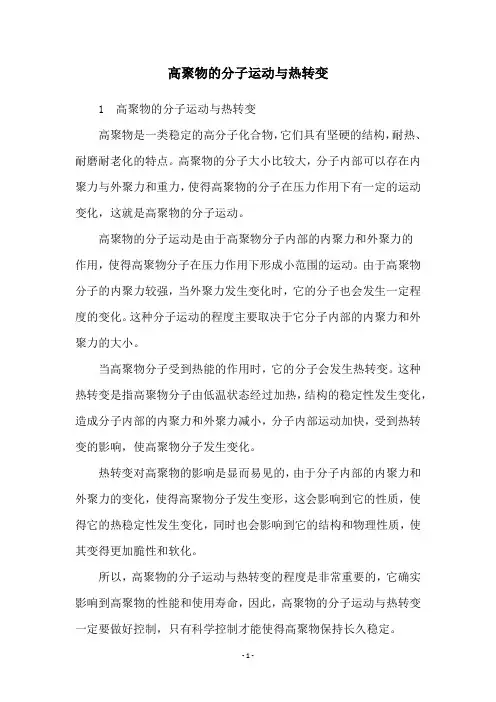 高聚物的分子运动与热转变

1　高聚物的分子运动与热转变

高聚物是一类稳定的高分子化合物，它们具有坚硬的结构，耐热、耐磨耐老化的特点。高聚物的分子大小比较大，分子内部可以存在内聚力与外聚力和重力，使得高聚物的分子在压力作用下有一定的运动变化，这就是高聚物的分子运动。

高聚物的分子运动是由于高聚物分子内部的内聚力和外聚力的作用，使得高聚物分子在压力作用下形成小范围的运动。由于高聚物分子的内聚力较强，当外聚力发生变化时，它的分子也会发生一定程度的变化。这种分子运动的程度主要取决于它分子内部的内聚力和外聚力的大小。

当高聚物分子受到热能的作用时，它的分子会发生热转变。这种热转变是指高聚物分子由低温状态经过加热，结构的稳定性发生变化，造成分子内部的内聚力和外聚力减小，分子内部运动加快，受到热转变的影响，使高聚物分子发生变化。

热转变对高聚物的影响是显而易见的，由于分子内部的内聚力和外聚力的变化，使得高聚物分子发生变形，这会影响到它的性质，使得它的热稳定性发生变化，同时也会影响到它的结构和物理性质，使其变得更加脆性和软化。

所以，高聚物的分子运动与热转变的程度是非常重要的，它确实影响到高聚物的性能和使用寿命，因此，高聚物的分子运动与热转变一定要做好控制，只有科学控制才能使得高聚物保持长久稳定。

- 1 -